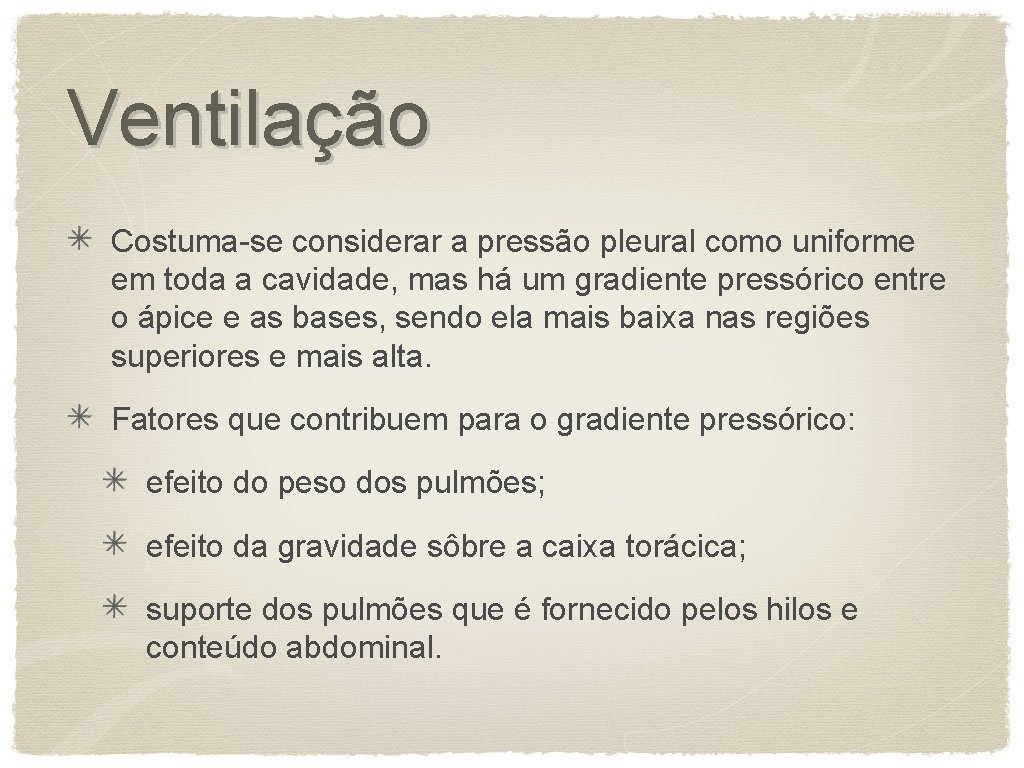 Ventilação

✳ Costuma-se considerar a pressão pleural como uniforme em toda a cavidade, mas há um gradiente pressórico entre o ápice e as bases, sendo ela mais baixa nas regiões superiores e mais alta.

✳ Fatores que contribuem para o gradiente pressórico:

✳ efeito do peso dos pulmões;

✳ efeito da gravidade sôbre a caixa torácica;

✳ suporte dos pulmões que é fornecido pelos hilos e conteúdo abdominal.